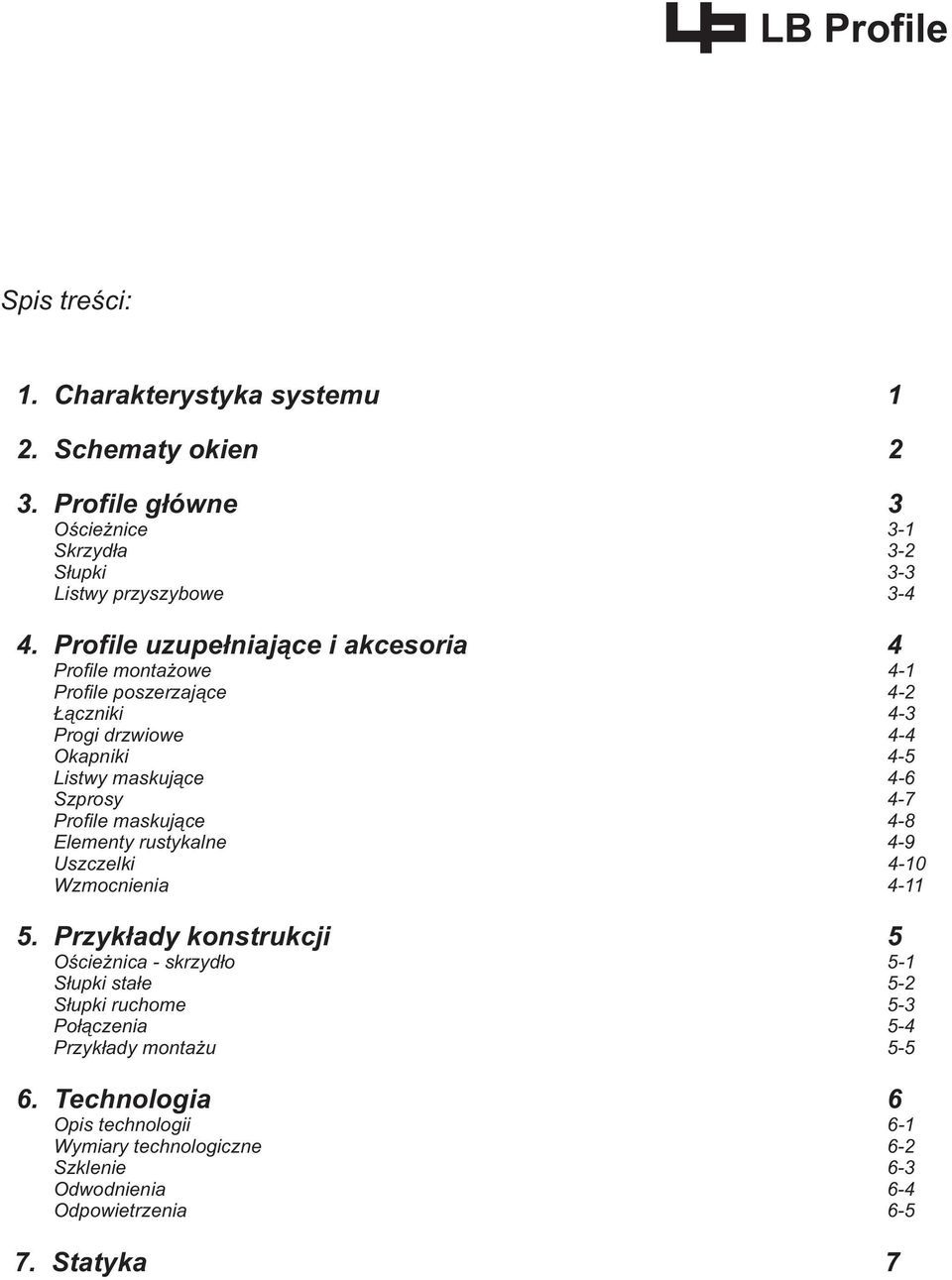 LB Profile

Spis treści:

1. Charakterystyka systemu 1

2. Schematy okien 2

3. Profile główne 3
Ościeżnice 3-1
Skrzydła 3-2
Słupki 3-3
Listwy przyszybowe 3-4

4. Profile uzupełniające i akcesoria 4
Profile montażowe 4-1
Profile poszerzające 4-2
Łączniki 4-3
Progi drzwiowe 4-4
Okapniki 4-5
Listwy maskujące 4-6
Szprosy 4-7
Profile maskujące 4-8
Elementy rustykalne 4-9
Uszczelki 4-10
Wzmocnienia 4-11

5. Przykłady konstrukcji 5
Ościeżnica - skrzydło 5-1
Słupki stałe 5-2
Słupki ruchome 5-3
Połączenia 5-4
Przykłady montażu 5-5

6. Technologia 6
Opis technologii 6-1
Wymiary technologiczne 6-2
Szklenie 6-3
Odwodnienia 6-4
Odpowietrzenia 6-5

7. Statyka 7